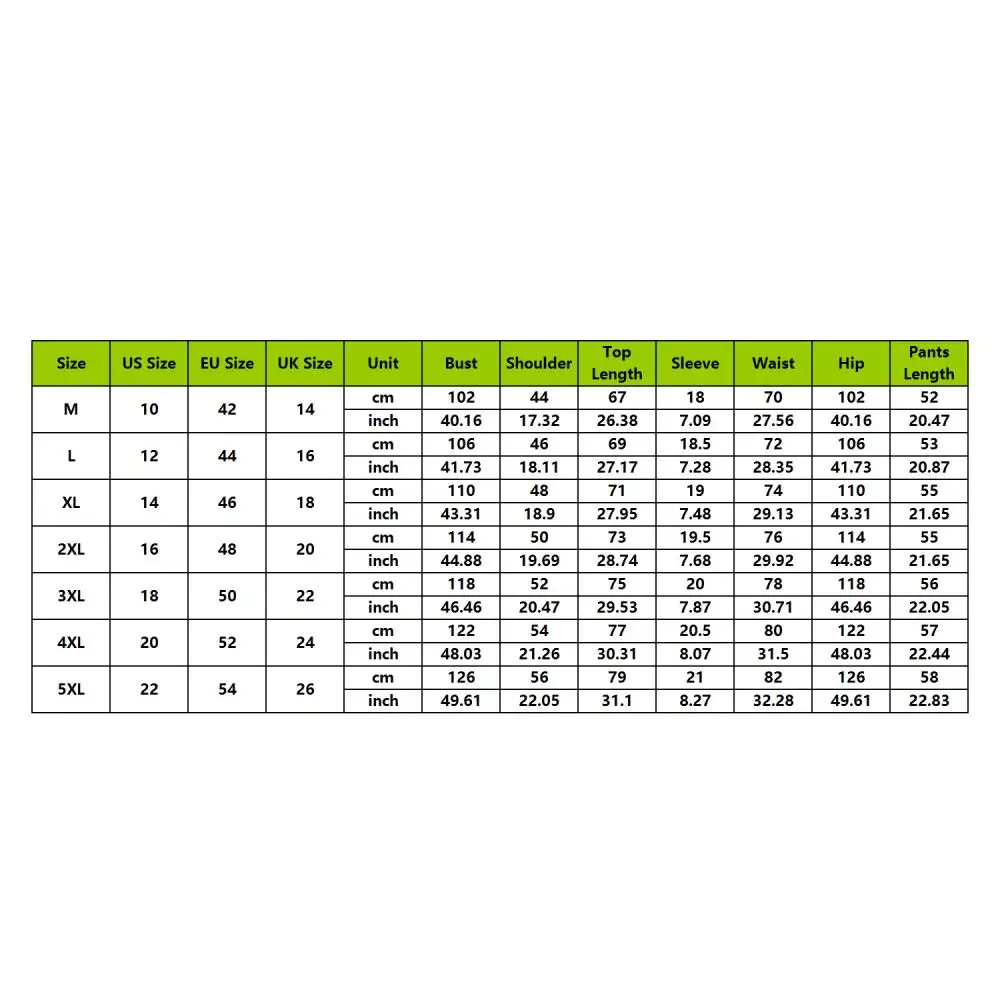 | Size | US Size | EU Size | UK Size | Unit | Bust | Shoulder | Top Length | Sleeve | Waist | Hip | Pants Length |
|---|---|---|---|---|---|---|---|---|---|---|---|
| M | 10 | 42 | 14 | cm | 102 | 44 | 67 | 18 | 70 | 102 | 52 |
| | | | | inch | 40.16 | 17.32 | 26.38 | 7.09 | 27.56 | 40.16 | 20.47 |
| L | 12 | 44 | 16 | cm | 106 | 46 | 69 | 18.5 | 72 | 106 | 53 |
| | | | | inch | 41.73 | 18.11 | 27.17 | 7.28 | 28.35 | 41.73 | 20.87 |
| XL | 14 | 46 | 18 | cm | 110 | 48 | 71 | 19 | 74 | 110 | 55 |
| | | | | inch | 43.31 | 18.9 | 27.95 | 7.48 | 29.13 | 43.31 | 21.65 |
| 2XL | 16 | 48 | 20 | cm | 114 | 50 | 73 | 19.5 | 76 | 114 | 55 |
| | | | | inch | 44.88 | 19.69 | 28.74 | 7.68 | 29.92 | 44.88 | 21.65 |
| 3XL | 18 | 50 | 22 | cm | 118 | 52 | 75 | 20 | 78 | 118 | 56 |
| | | | | inch | 46.46 | 20.47 | 29.53 | 7.87 | 30.71 | 46.46 | 22.05 |
| 4XL | 20 | 52 | 24 | cm | 122 | 54 | 77 | 20.5 | 80 | 122 | 57 |
| | | | | inch | 48.03 | 21.26 | 30.31 | 8.07 | 31.5 | 48.03 | 22.44 |
| 5XL | 22 | 54 | 26 | cm | 126 | 56 | 79 | 21 | 82 | 126 | 58 |
| | | | | inch | 49.61 | 22.05 | 31.1 | 8.27 | 32.28 | 49.61 | 22.83 |